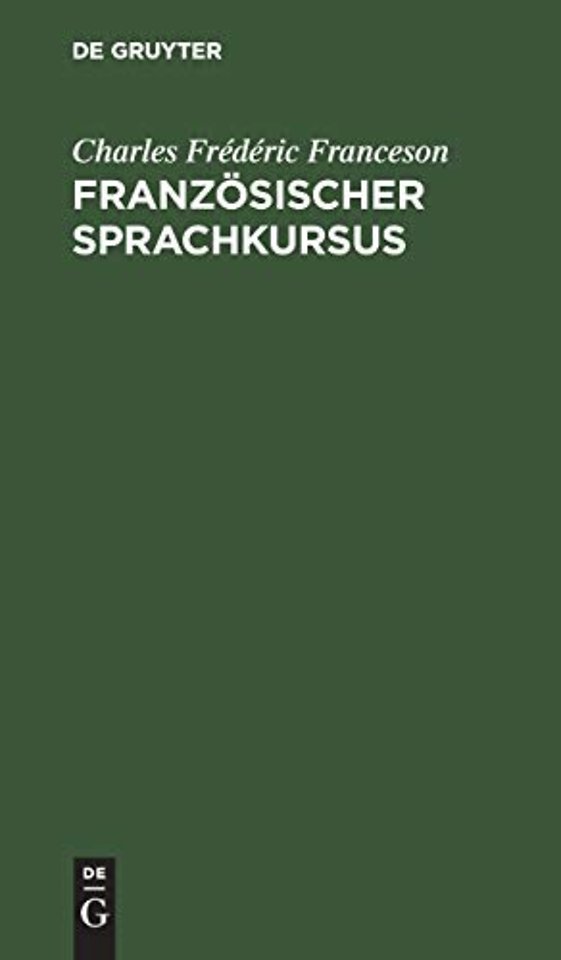 DE GRUYTER

Charles Frédéric Franceson
FRANZÖSISCHER SPRACHKURSUS

DE
G